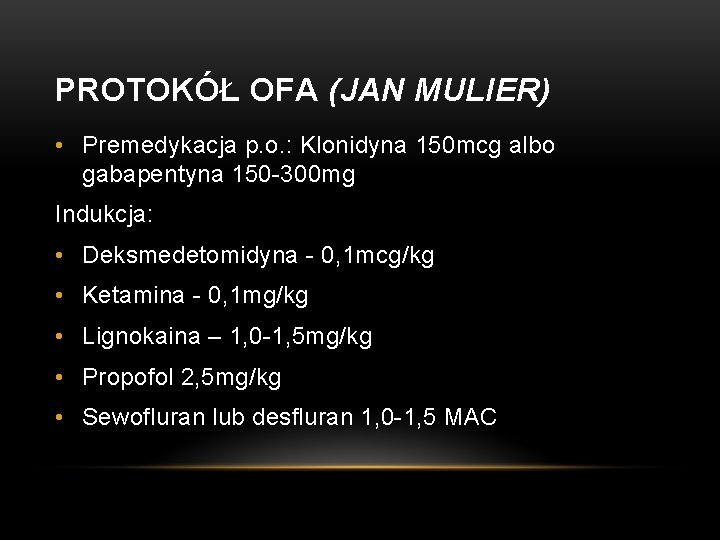 PROTOKÓŁ OFA (JAN MULIER)

• Premedykacja p.o.: Klonidyna 150mcg albo gabapentyna 150-300mg

Indukcja:

• Deksmedetomidyna - 0,1mcg/kg
• Ketamina - 0,1mg/kg
• Lignokaina – 1,0-1,5mg/kg
• Propofol 2,5mg/kg
• Sewofluran lub desfluran 1,0-1,5 MAC